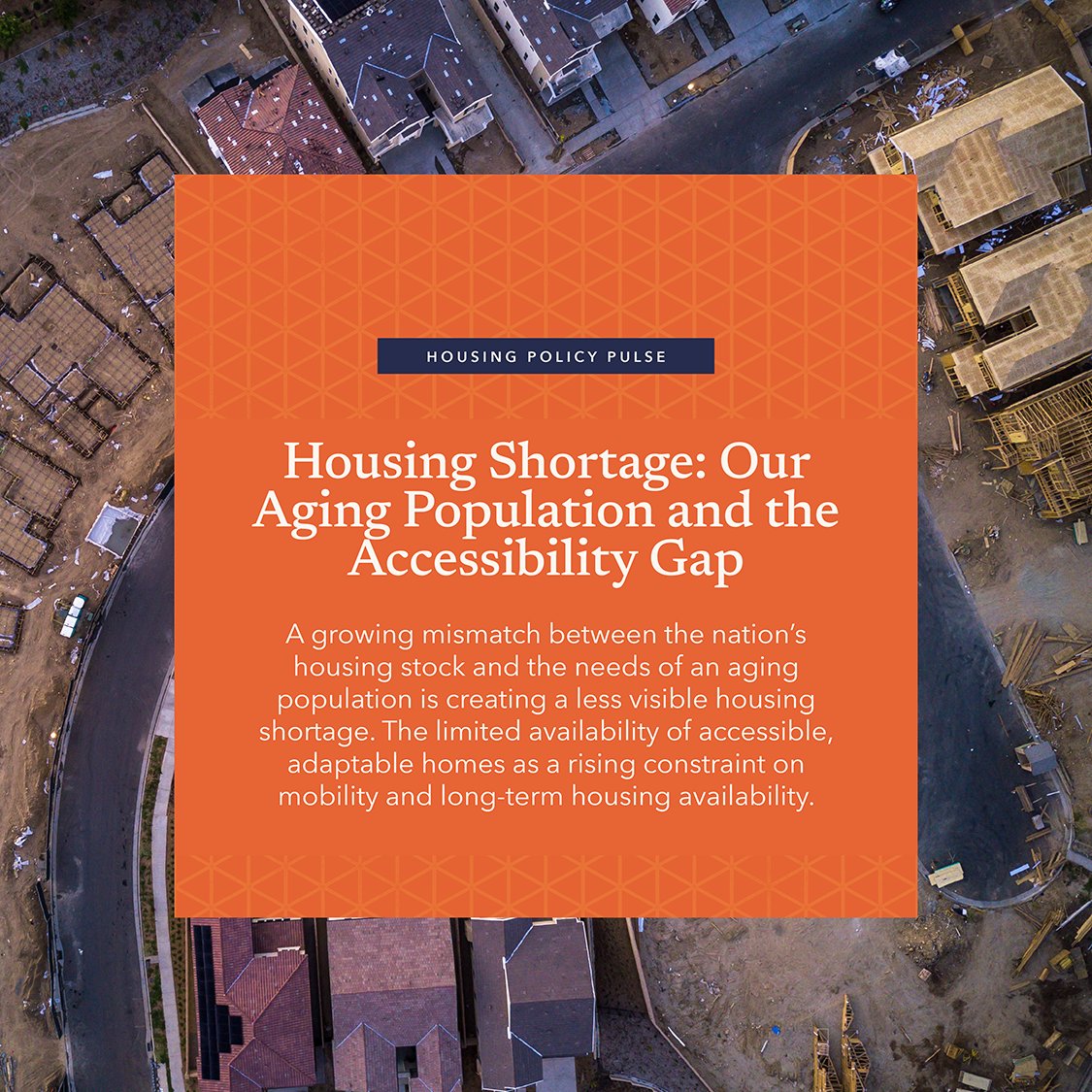 HOUSING POLICY PULSE

Housing Shortage: Our Aging Population and the Accessibility Gap

A growing mismatch between the nation's housing stock and the needs of an aging population is creating a less visible housing shortage. The limited availability of accessible, adaptable homes as a rising constraint on mobility and long-term housing availability.